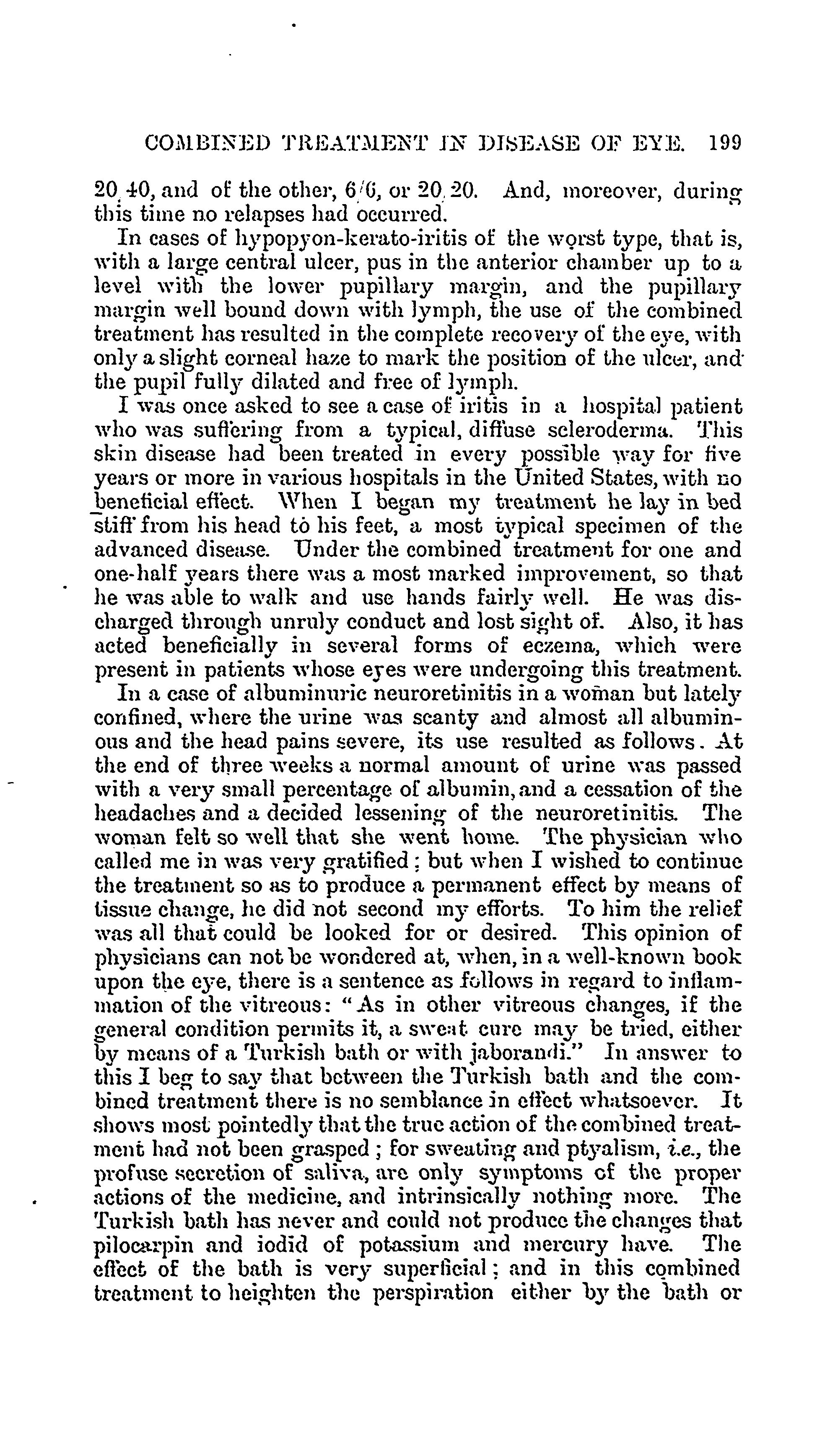 COMBINED TREATMENT IN DISEASE OF EYE. 199

20/40, and of the other, 6/6, or 20/20. And, moreover, during this time no relapses had occurred.

In cases of hypopyon-kerato-iritis of the worst type, that is, with a large central ulcer, pus in the anterior chamber up to a level with the lower pupillary margin, and the pupillary margin well bound down with lymph, the use of the combined treatment has resulted in the complete recovery of the eye, with only a slight corneal haze to mark the position of the ulcer, and the pupil fully dilated and free of lymph.

I was once asked to see a case of iritis in a hospital patient who was suffering from a typical, diffuse scleroderma. This skin disease had been treated in every possible way for five years or more in various hospitals in the United States, with no beneficial effect. When I began my treatment he lay in bed stiff from his head to his feet, a most typical specimen of the advanced disease. Under the combined treatment for one and one-half years there was a most marked improvement, so that he was able to walk and use hands fairly well. He was discharged through unruly conduct and lost sight of. Also, it has acted beneficially in several forms of eczema, which were present in patients whose eyes were undergoing this treatment.

In a case of albuminuric neuroretinitis in a woman but lately confined, where the urine was scanty and almost all albuminous and the head pains severe, its use resulted as follows. At the end of three weeks a normal amount of urine was passed with a very small percentage of albumin, and a cessation of the headaches and a decided lessening of the neuroretinitis. The woman felt so well that she went home. The physician who called me in was very gratified; but when I wished to continue the treatment so as to produce a permanent effect by means of tissue change, he did not second my efforts. To him the relief was all that could be looked for or desired. This opinion of physicians can not be wondered at, when, in a well-known book upon the eye, there is a sentence as follows in regard to inflammation of the vitreous: "As in other vitreous changes, if the general condition permits it, a sweat cure may be tried, either by means of a Turkish bath or with jaborandi." In answer to this I beg to say that between the Turkish bath and the combined treatment there is no semblance in effect whatsoever. It shows most pointedly that the true action of the combined treatment had not been grasped; for sweating and ptyalism, i.e., the profuse secretion of saliva, are only symptoms of the proper actions of the medicine, and intrinsically nothing more. The Turkish bath has never and could not produce the changes that pilocarpin and iodid of potassium and mercury have. The effect of the bath is very superficial; and in this combined treatment to heighten the perspiration either by the bath or